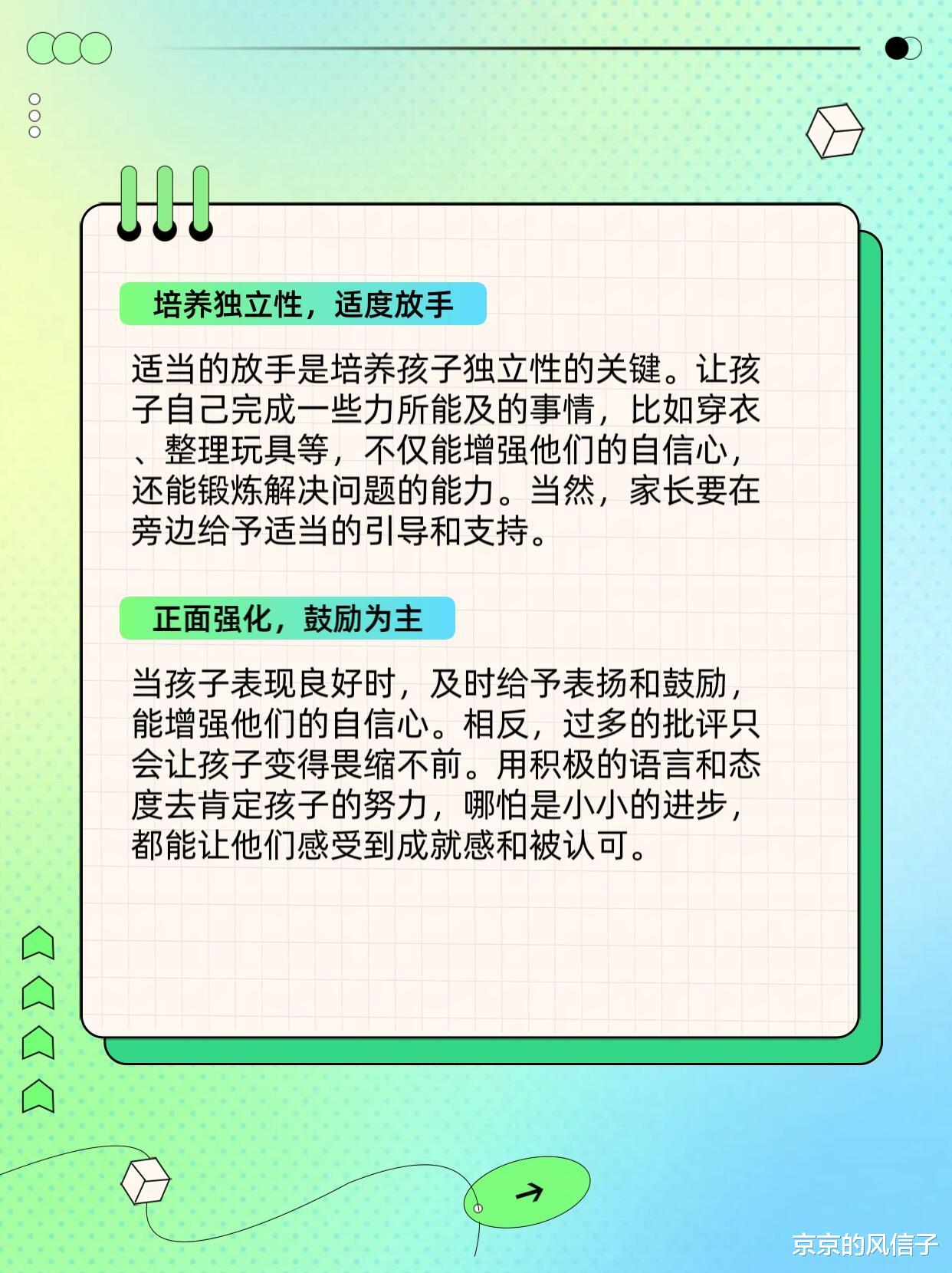 培养独立性，适度放手

适当的放手是培养孩子独立性的关键。让孩子自己完成一些力所能及的事情，比如穿衣、整理玩具等，不仅能增强他们的自信心，还能锻炼解决问题的能力。当然，家长要在旁边给予适当的引导和支持。

正面强化，鼓励为主

当孩子表现良好时，及时给予表扬和鼓励，能增强他们的自信心。相反，过多的批评只会让孩子变得畏缩不前。用积极的语言和态度去肯定孩子的努力，哪怕是小小的进步，都能让他们感受到成就感和被认可。

京京的风信子